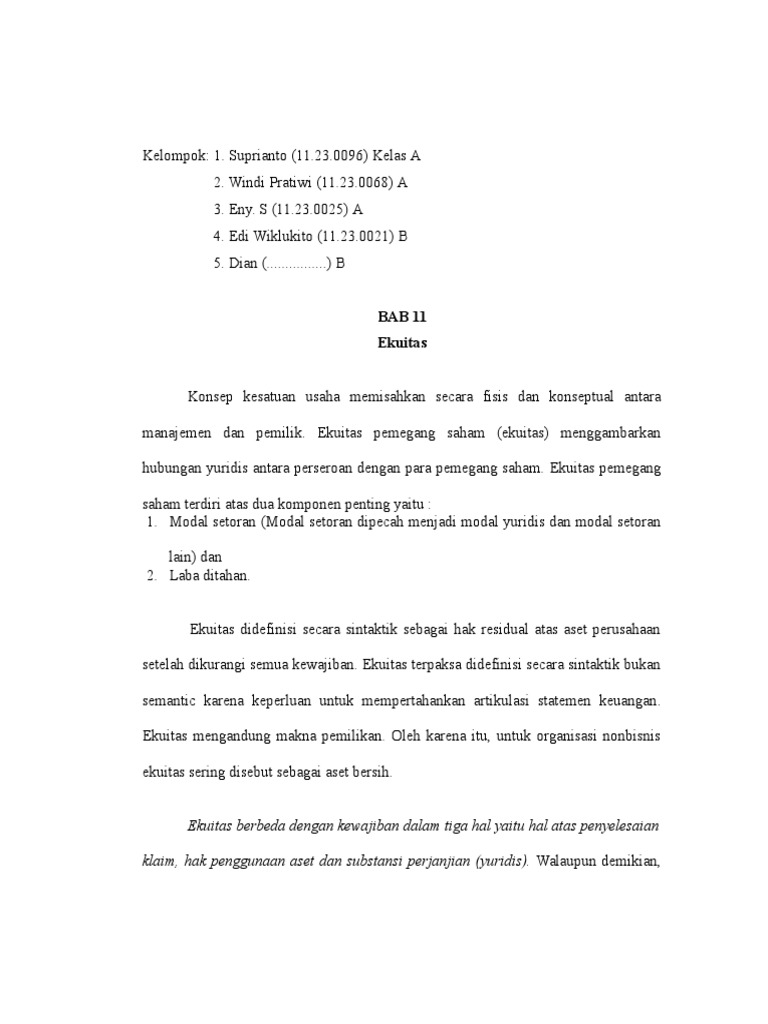 Kelompok: 1. Suprianto (11.23.0096) Kelas A
2. Windi Pratiwi (11.23.0068) A
3. Eny. S (11.23.0025) A
4. Edi Wiklukito (11.23.0021) B
5. Dian (...............) B

BAB 11
Ekuitas

Konsep kesatuan usaha memisahkan secara fisis dan konseptual antara manajemen dan pemilik. Ekuitas pemegang saham (ekuitas) menggambarkan hubungan yuridis antara perseroan dengan para pemegang saham. Ekuitas pemegang saham terdiri atas dua komponen penting yaitu :
1. Modal setoran (Modal setoran dipecah menjadi modal yuridis dan modal setoran lain) dan
2. Laba ditahan.

Ekuitas didefinisi secara sintaktik sebagai hak residual atas aset perusahaan setelah dikurangi semua kewajiban. Ekuitas terpaksa didefinisi secara sintaktik bukan semantic karena keperluan untuk mempertahankan artikulasi statemen keuangan. Ekuitas mengandung makna pemilikan. Oleh karena itu, untuk organisasi nonbisnis ekuitas sering disebut sebagai aset bersih.

Ekuitas berbeda dengan kewajiban dalam tiga hal yaitu hal atas penyelesaian klaim, hak penggunaan aset dan substansi perjanjian (yuridis). Walaupun demikian,